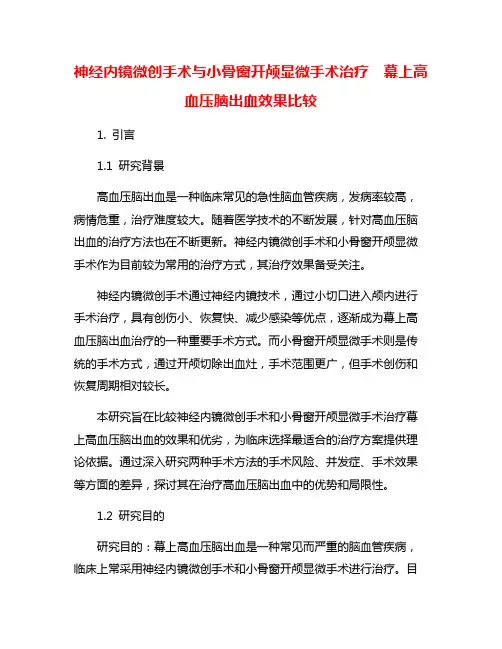 神经内镜微创手术与小骨窗开颅显微手术治疗 幕上高血压脑出血效果比较

1. 引言

1.1 研究背景

高血压脑出血是一种临床常见的急性脑血管疾病，发病率较高，病情危重，治疗难度较大。随着医学技术的不断发展，针对高血压脑出血的治疗方法也在不断更新。神经内镜微创手术和小骨窗开颅显微手术作为目前较为常用的治疗方式，其治疗效果备受关注。

神经内镜微创手术通过神经内镜技术，通过小切口进入颅内进行手术治疗，具有创伤小、恢复快、减少感染等优点，逐渐成为幕上高血压脑出血治疗的一种重要手术方式。而小骨窗开颅显微手术则是传统的手术方式，通过开颅切除出血灶，手术范围更广，但手术创伤和恢复周期相对较长。

本研究旨在比较神经内镜微创手术和小骨窗开颅显微手术治疗幕上高血压脑出血的效果和优劣，为临床选择最适合的治疗方案提供理论依据。通过深入研究两种手术方法的手术风险、并发症、手术效果等方面的差异，探讨其在治疗高血压脑出血中的优势和局限性。

1.2 研究目的

研究目的：幕上高血压脑出血是一种常见而严重的脑血管疾病，临床上常采用神经内镜微创手术和小骨窗开颅显微手术进行治疗。目